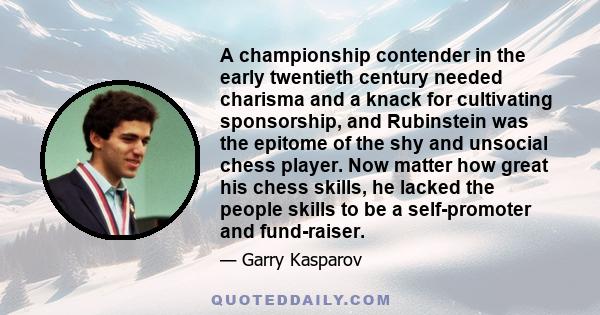 A championship contender in the early twentieth century needed charisma and a knack for cultivating sponsorship, and Rubinstein was the epitome of the shy and unsocial chess player. Now matter how great his chess skills, he lacked the people skills to be a self-promoter and fund-raiser.

— Garry Kasparov

QUOTEDDAILY.COM